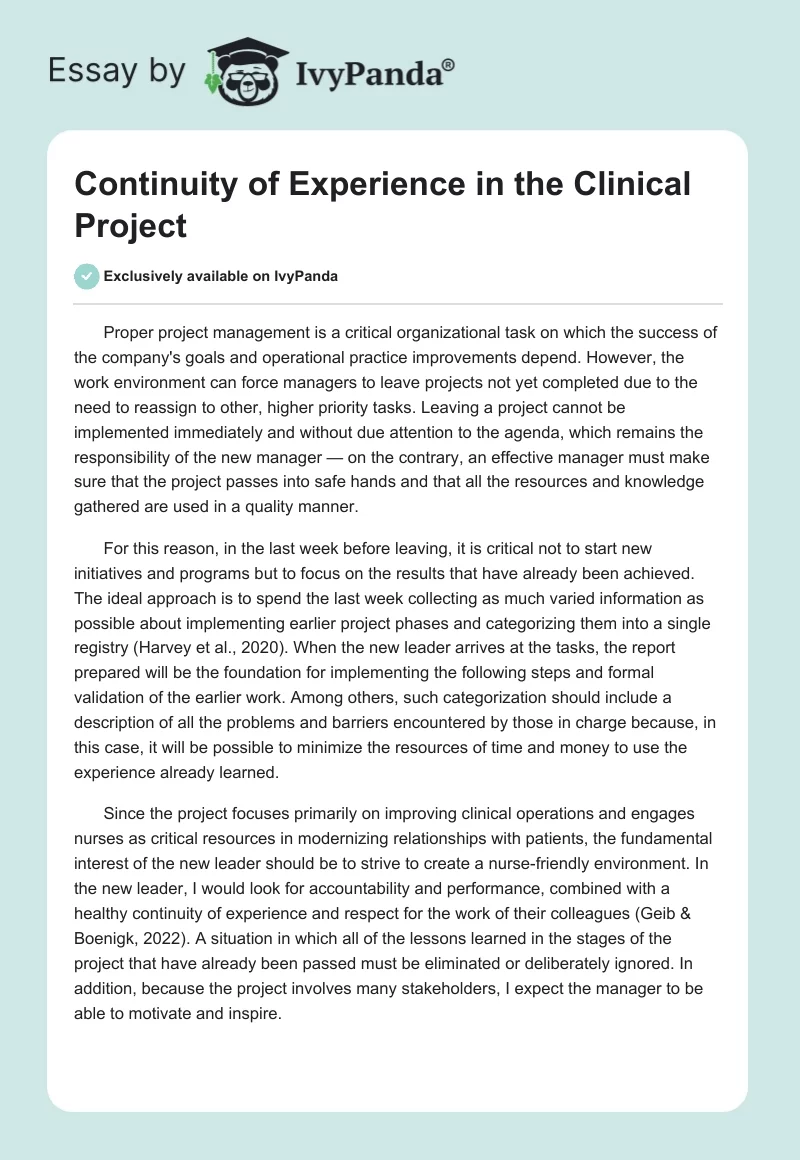 Essay by IvyPanda®

Continuity of Experience in the Clinical Project

Exclusively available on IvyPanda

Proper project management is a critical organizational task on which the success of the company's goals and operational practice improvements depend. However, the work environment can force managers to leave projects not yet completed due to the need to reassign to other, higher priority tasks. Leaving a project cannot be implemented immediately and without due attention to the agenda, which remains the responsibility of the new manager — on the contrary, an effective manager must make sure that the project passes into safe hands and that all the resources and knowledge gathered are used in a quality manner.

For this reason, in the last week before leaving, it is critical not to start new initiatives and programs but to focus on the results that have already been achieved. The ideal approach is to spend the last week collecting as much varied information as possible about implementing earlier project phases and categorizing them into a single registry (Harvey et al., 2020). When the new leader arrives at the tasks, the report prepared will be the foundation for implementing the following steps and formal validation of the earlier work. Among others, such categorization should include a description of all the problems and barriers encountered by those in charge because, in this case, it will be possible to minimize the resources of time and money to use the experience already learned.

Since the project focuses primarily on improving clinical operations and engages nurses as critical resources in modernizing relationships with patients, the fundamental interest of the new leader should be to strive to create a nurse-friendly environment. In the new leader, I would look for accountability and performance, combined with a healthy continuity of experience and respect for the work of their colleagues (Geib & Boenigk, 2022). A situation in which all of the lessons learned in the stages of the project that have already been passed must be eliminated or deliberately ignored. In addition, because the project involves many stakeholders, I expect the manager to be able to motivate and inspire.